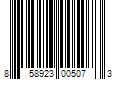 8 58923 00507 3